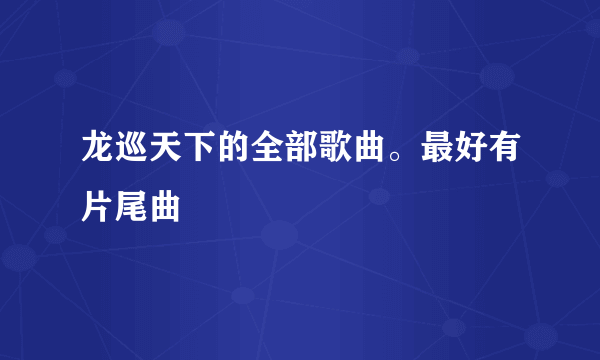 龙巡天下的全部歌曲。最好有片尾曲